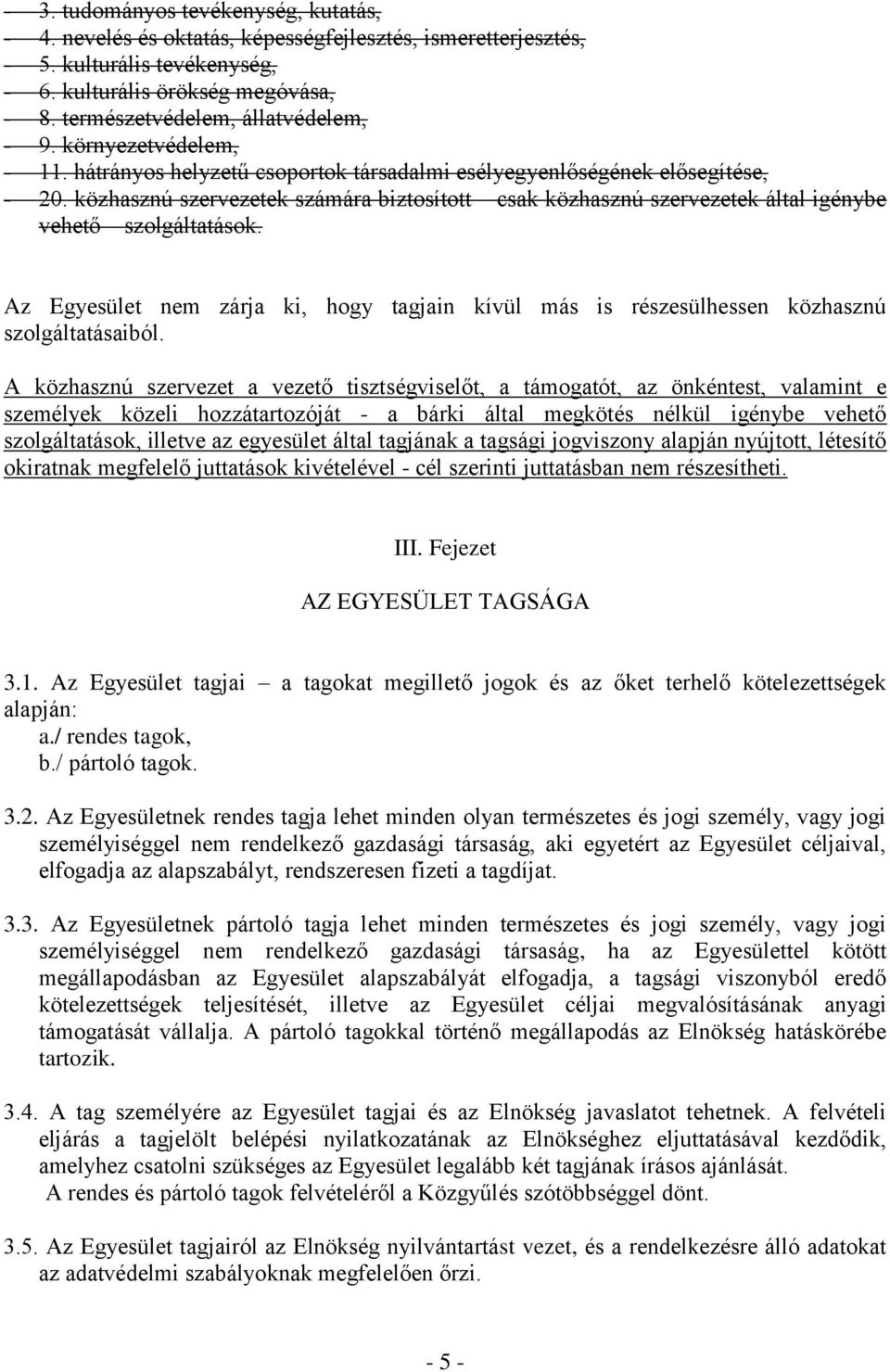 3. tudományos tevékenység, kutatás,
4. nevelés és oktatás, képességfejlesztés, ismeretterjesztés,
5. kulturális tevékenység,
6. kulturális örökség megóvása,
8. természetvédelem, állatvédelem,
9. környezetvédelem,
11. hátrányos helyzetű csoportok társadalmi esélyegyenlőségének elősegítése,
20. közhasznú szervezetek számára biztosított – csak közhasznú szervezetek által igénybe vehető – szolgáltatások.

Az Egyesület nem zárja ki, hogy tagjain kívül más is részesülhessen közhasznú szolgáltatásaiból.

A közhasznú szervezet a vezető tisztségviselőt, a támogatót, az önkéntest, valamint e személyek közeli hozzátartozóját - a bárki által megkötés nélkül igénybe vehető szolgáltatások, illetve az egyesület által tagjának a tagsági jogviszony alapján nyújtott, létesítő okiratnak megfelelő juttatások kivételével - cél szerinti juttatásban nem részesítheti.

III. Fejezet

AZ EGYESÜLET TAGSÁGA

3.1. Az Egyesület tagjai – a tagokat megillető jogok és az őket terhelő kötelezettségek alapján:
a./ rendes tagok,
b./ pártoló tagok.

3.2. Az Egyesületnek rendes tagja lehet minden olyan természetes és jogi személy, vagy jogi személyiséggel nem rendelkező gazdasági társaság, aki egyetért az Egyesület céljaival, elfogadja az alapszabályt, rendszeresen fizeti a tagdíjat.

3.3. Az Egyesületnek pártoló tagja lehet minden természetes és jogi személy, vagy jogi személyiséggel nem rendelkező gazdasági társaság, ha az Egyesülettel kötött megállapodásban az Egyesület alapszabályát elfogadja, a tagsági viszonyból eredő kötelezettségek teljesítését, illetve az Egyesület céljai megvalósításának anyagi támogatását vállalja. A pártoló tagokkal történő megállapodás az Elnökség hatáskörébe tartozik.

3.4. A tag személyére az Egyesület tagjai és az Elnökség javaslatot tehetnek. A felvételi eljárás a tagjelölt belépési nyilatkozatának az Elnökséghez eljuttatásával kezdődik, amelyhez csatolni szükséges az Egyesület legalább két tagjának írásos ajánlását.
A rendes és pártoló tagok felvételéről a Közgyűlés szótöbbséggel dönt.

3.5. Az Egyesület tagjairól az Elnökség nyilvántartást vezet, és a rendelkezésre álló adatokat az adatvédelmi szabályoknak megfelelően őrzi.

- 5 -